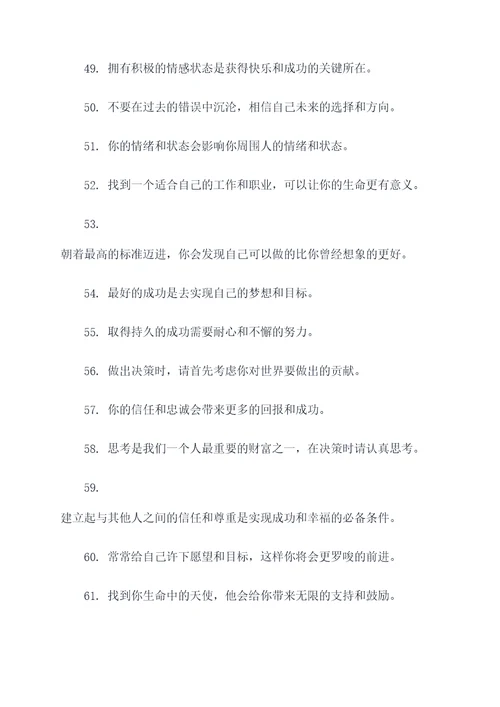 49. 拥有积极的情感状态是获得快乐和成功的关键所在。

50. 不要在过去的错误中沉沦，相信自己未来的选择和方向。

51. 你的情绪和状态会影响你周围人的情绪和状态。

52. 找到一个适合自己的工作和职业，可以让你的生命更有意义。

53.
朝着最高的标准迈进，你会发现自己可以做的比你曾经想象的更好。

54. 最好的成功是去实现自己的梦想和目标。

55. 取得持久的成功需要耐心和不懈的努力。

56. 做出决策时，请首先考虑你对世界要做出的贡献。

57. 你的信任和忠诚会带来更多的回报和成功。

58. 思考是我们一个人最重要的财富之一，在决策时请认真思考。

59.
建立起与其他人之间的信任和尊重是实现成功和幸福的必备条件。

60. 常常给自己许下愿望和目标，这样你将会更罗唆的前进。

61. 找到你生命中的天使，他会给你带来无限的支持和鼓励。